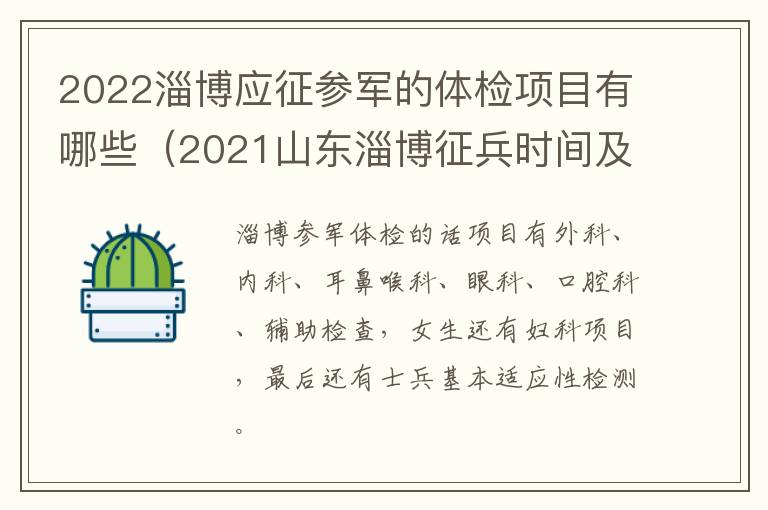 2022淄博应征参军的体检项目有哪些（2021山东淄博征兵时间及

淄博参军体检的话项目有外科、内科、耳鼻喉科、眼科、口腔科、辅助检查，女生还有妇科项目，最后还有士兵基本适应性检测。